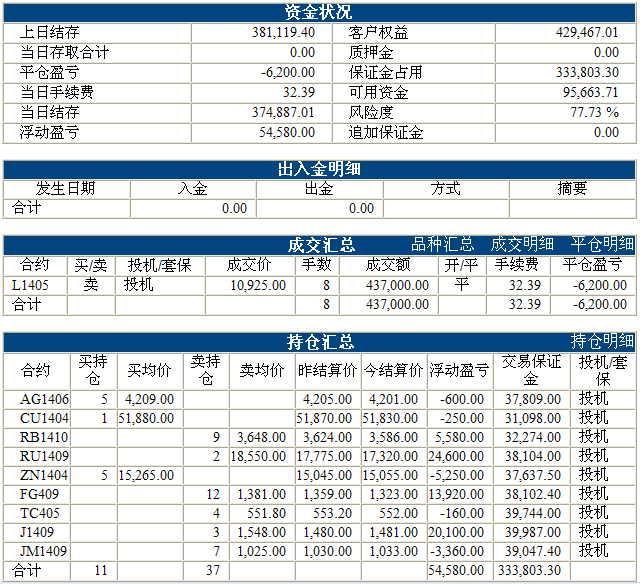 资金状况

| 上日结存 | 381,119.40 | 客户权益 | 429,467.01 |
|---|---|---|---|
| 当日存取合计 | 0.00 | 质押金 | 0.00 |
| 平仓盈亏 | -6,200.00 | 保证金占用 | 333,803.30 |
| 当日手续费 | 32.39 | 可用资金 | 95,663.71 |
| 当日结存 | 374,887.01 | 风险度 | 77.73 % |
| 浮动盈亏 | 54,580.00 | 追加保证金 | 0.00 |

出入金明细

| 发生日期 | 入金 | 出金 | 方式 | 摘要 |
|---|---|---|---|---|
| 合计 | 0.00 | 0.00 | | |

成交汇总 品种汇总 成交明细 平仓明细

| 合约 | 买/卖 | 投机/套保 | 成交价 | 手数 | 成交额 | 开/平 | 手续费 | 平仓盈亏 |
|---|---|---|---|---|---|---|---|---|
| L1405 | 卖 | 投机 | 10,925.00 | 8 | 437,000.00 | 平 | 32.39 | -6,200.00 |
| 合计 | | | | 8 | 437,000.00 | | 32.39 | -6,200.00 |

持仓汇总 持仓明细

| 合约 | 买持仓 | 买均价 | 卖持仓 | 卖均价 | 昨结算价 | 今结算价 | 浮动盈亏 | 交易保证金 | 投机/套保 |
|---|---|---|---|---|---|---|---|---|---|
| AG1406 | 5 | 4,209.00 | | | 4,205.00 | 4,201.00 | -600.00 | 37,809.00 | 投机 |
| CU1404 | 1 | 51,880.00 | | | 51,870.00 | 51,830.00 | -250.00 | 31,098.00 | 投机 |
| RB1410 | | | 9 | 3,648.00 | 3,624.00 | 3,586.00 | 5,580.00 | 32,274.00 | 投机 |
| RU1409 | | | 2 | 18,550.00 | 17,775.00 | 17,320.00 | 24,600.00 | 38,104.00 | 投机 |
| ZN1404 | 5 | 15,265.00 | | | 15,045.00 | 15,055.00 | -5,250.00 | 37,637.50 | 投机 |
| FG409 | | | 12 | 1,381.00 | 1,359.00 | 1,323.00 | 13,920.00 | 38,102.40 | 投机 |
| TC405 | | | 4 | 551.80 | 553.20 | 552.00 | -160.00 | 39,744.00 | 投机 |
| J1409 | | | 3 | 1,548.00 | 1,480.00 | 1,481.00 | 20,100.00 | 39,987.00 | 投机 |
| JM1409 | | | 7 | 1,025.00 | 1,030.00 | 1,033.00 | -3,360.00 | 39,047.40 | 投机 |
| 合计 | 11 | | 37 | | | | 54,580.00 | 333,803.30 | |